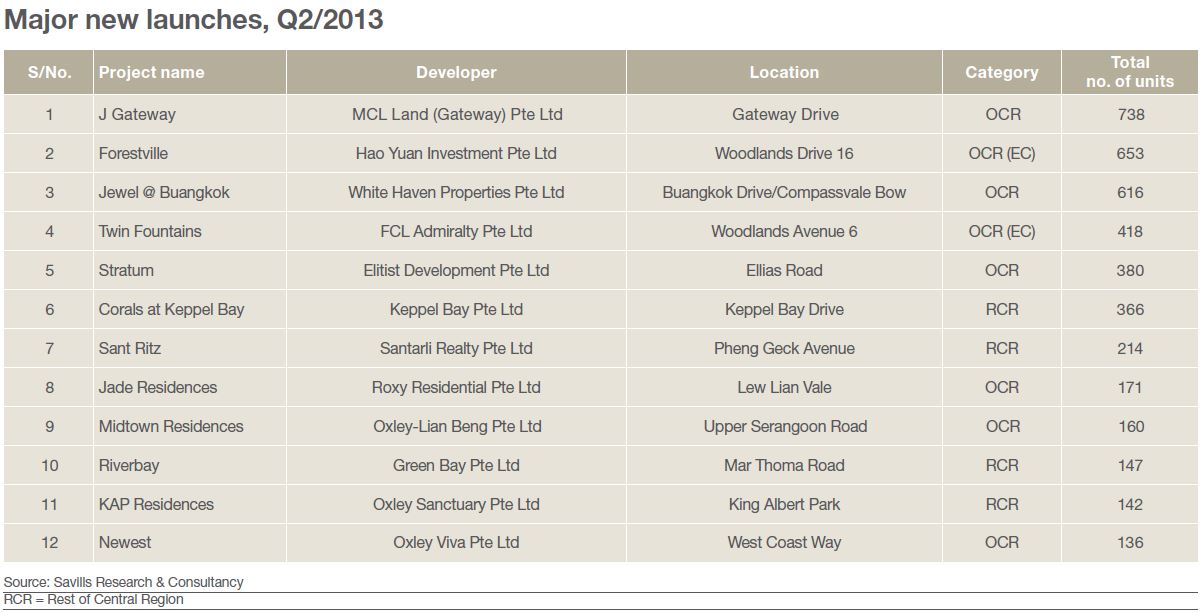 Major new launches, Q2/2013

| S/No. | Project name | Developer | Location | Category | Total no. of units |
|---|---|---|---|---|---|
| 1 | J Gateway | MCL Land (Gateway) Pte Ltd | Gateway Drive | OCR | 738 |
| 2 | Forestville | Hao Yuan Investment Pte Ltd | Woodlands Drive 16 | OCR (EC) | 653 |
| 3 | Jewel @ Buangkok | White Haven Properties Pte Ltd | Buangkok Drive/Compassvale Bow | OCR | 616 |
| 4 | Twin Fountains | FCL Admiralty Pte Ltd | Woodlands Avenue 6 | OCR (EC) | 418 |
| 5 | Stratum | Elitist Development Pte Ltd | Ellias Road | OCR | 380 |
| 6 | Corals at Keppel Bay | Keppel Bay Pte Ltd | Keppel Bay Drive | RCR | 366 |
| 7 | Sant Ritz | Santarli Realty Pte Ltd | Pheng Geck Avenue | RCR | 214 |
| 8 | Jade Residences | Roxy Residential Pte Ltd | Lew Lian Vale | OCR | 171 |
| 9 | Midtown Residences | Oxley-Lian Beng Pte Ltd | Upper Serangoon Road | OCR | 160 |
| 10 | Riverbay | Green Bay Pte Ltd | Mar Thoma Road | RCR | 147 |
| 11 | KAP Residences | Oxley Sanctuary Pte Ltd | King Albert Park | RCR | 142 |
| 12 | Newest | Oxley Viva Pte Ltd | West Coast Way | OCR | 136 |

Source: Savills Research & Consultancy
RCR = Rest of Central Region